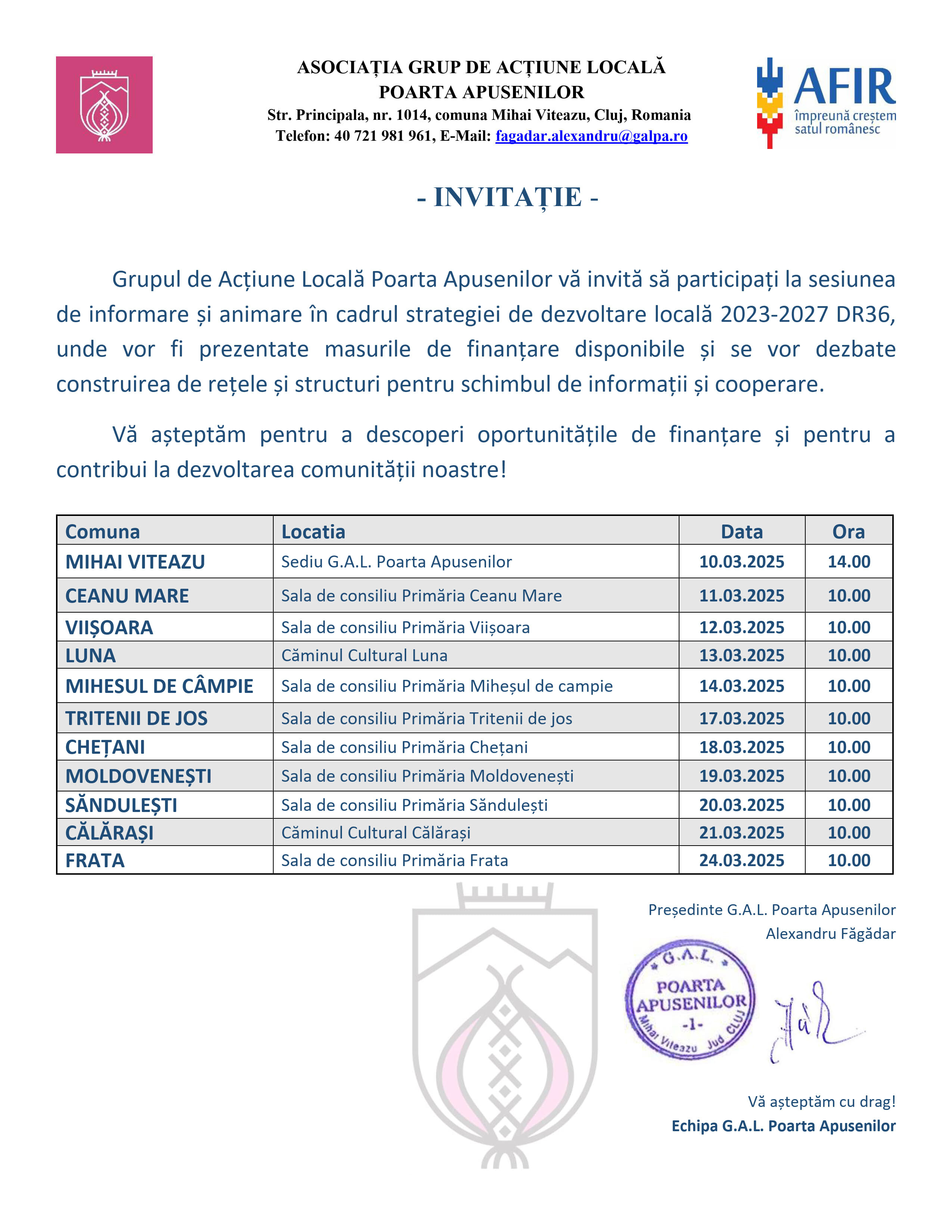 ASOCIAȚIA GRUP DE ACȚIUNE LOCALĂ
POARTA APUSENILOR
Str. Principala, nr. 1014, comuna Mihai Viteazu, Cluj, Romania
Telefon: 40 721 981 961, E-Mail: fagadar.alexandru@galpa.ro

AFIR
împreună creștem satul românesc

- INVITAȚIE -

Grupul de Acțiune Locală Poarta Apusenilor vă invită să participați la sesiunea de informare și animare în cadrul strategiei de dezvoltare locală 2023-2027 DR36, unde vor fi prezentate masurile de finanțare disponibile și se vor dezbate construirea de rețele și structuri pentru schimbul de informații și cooperare.

Vă așteptăm pentru a descoperi oportunitățile de finanțare și pentru a contribui la dezvoltarea comunității noastre!

| Comuna | Locatia | Data | Ora |
|---|---|---|---|
| MIHAI VITEAZU | Sediu G.A.L. Poarta Apusenilor | 10.03.2025 | 14.00 |
| CEANU MARE | Sala de consiliu Primăria Ceanu Mare | 11.03.2025 | 10.00 |
| VIIȘOARA | Sala de consiliu Primăria Viișoara | 12.03.2025 | 10.00 |
| LUNA | Căminul Cultural Luna | 13.03.2025 | 10.00 |
| MIHESUL DE CÂMPIE | Sala de consiliu Primăria Miheșul de campie | 14.03.2025 | 10.00 |
| TRITENII DE JOS | Sala de consiliu Primăria Tritenii de jos | 17.03.2025 | 10.00 |
| CHEȚANI | Sala de consiliu Primăria Chețani | 18.03.2025 | 10.00 |
| MOLDOVENEȘTI | Sala de consiliu Primăria Moldovenești | 19.03.2025 | 10.00 |
| SĂNDULEȘTI | Sala de consiliu Primăria Săndulești | 20.03.2025 | 10.00 |
| CĂLĂRAȘI | Căminul Cultural Călărași | 21.03.2025 | 10.00 |
| FRATA | Sala de consiliu Primăria Frata | 24.03.2025 | 10.00 |

Președinte G.A.L. Poarta Apusenilor
Alexandru Făgădar

G.A.L. POARTA APUSENILOR -1- Mihai Viteazu Jud CLUJ

Vă așteptăm cu drag!
Echipa G.A.L. Poarta Apusenilor